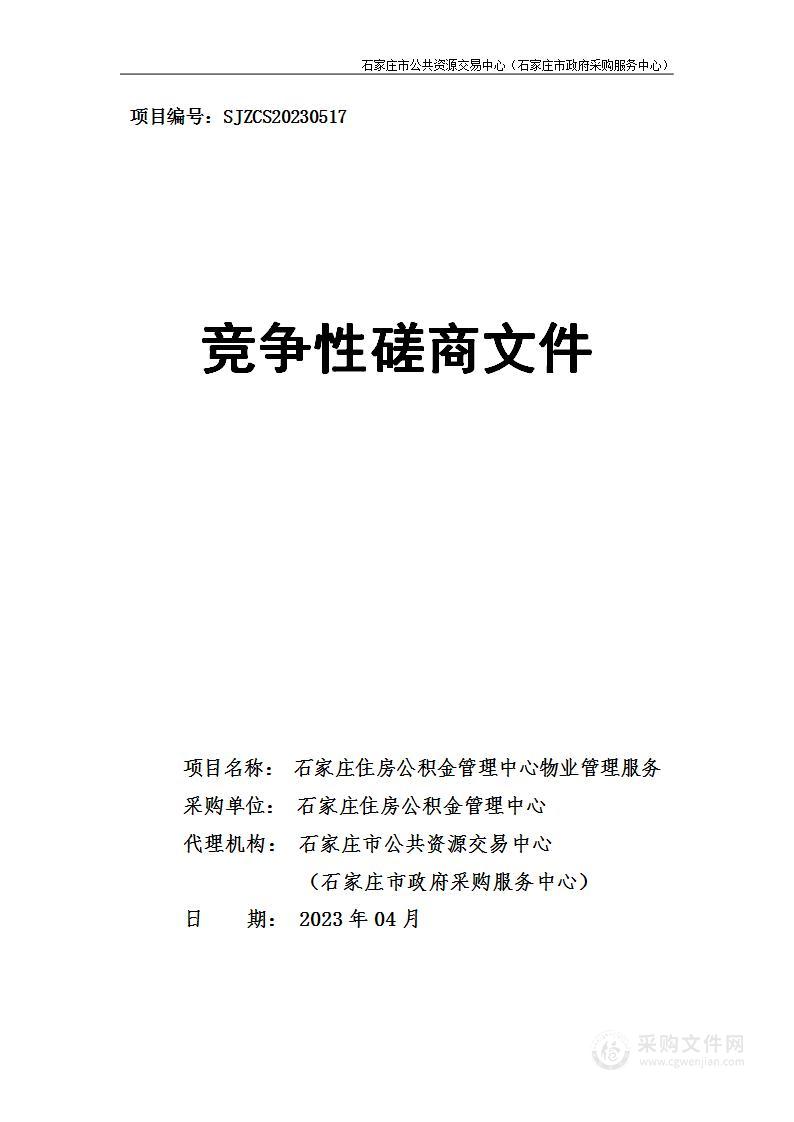 石家庄市公共资源交易中心（石家庄市政府采购服务中心）

项目编号：SJZCS20230517

竞争性磋商文件

项目名称： 石家庄住房公积金管理中心物业管理服务

采购单位： 石家庄住房公积金管理中心

代理机构： 石家庄市公共资源交易中心

（石家庄市政府采购服务中心）

日　　期： 2023 年 04 月

采购文件网
www.cgwenjian.com